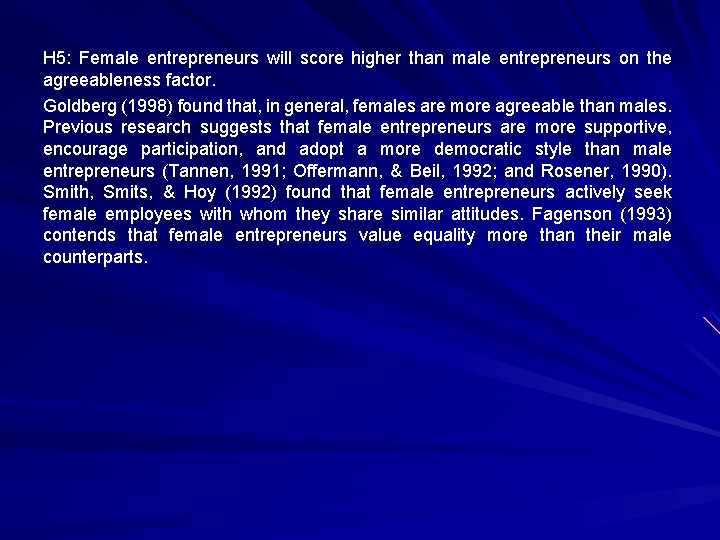 H5: Female entrepreneurs will score higher than male entrepreneurs on the agreeableness factor.

Goldberg (1998) found that, in general, females are more agreeable than males. Previous research suggests that female entrepreneurs are more supportive, encourage participation, and adopt a more democratic style than male entrepreneurs (Tannen, 1991; Offermann, & Beil, 1992; and Rosener, 1990). Smith, Smits, & Hoy (1992) found that female entrepreneurs actively seek female employees with whom they share similar attitudes. Fagenson (1993) contends that female entrepreneurs value equality more than their male counterparts.